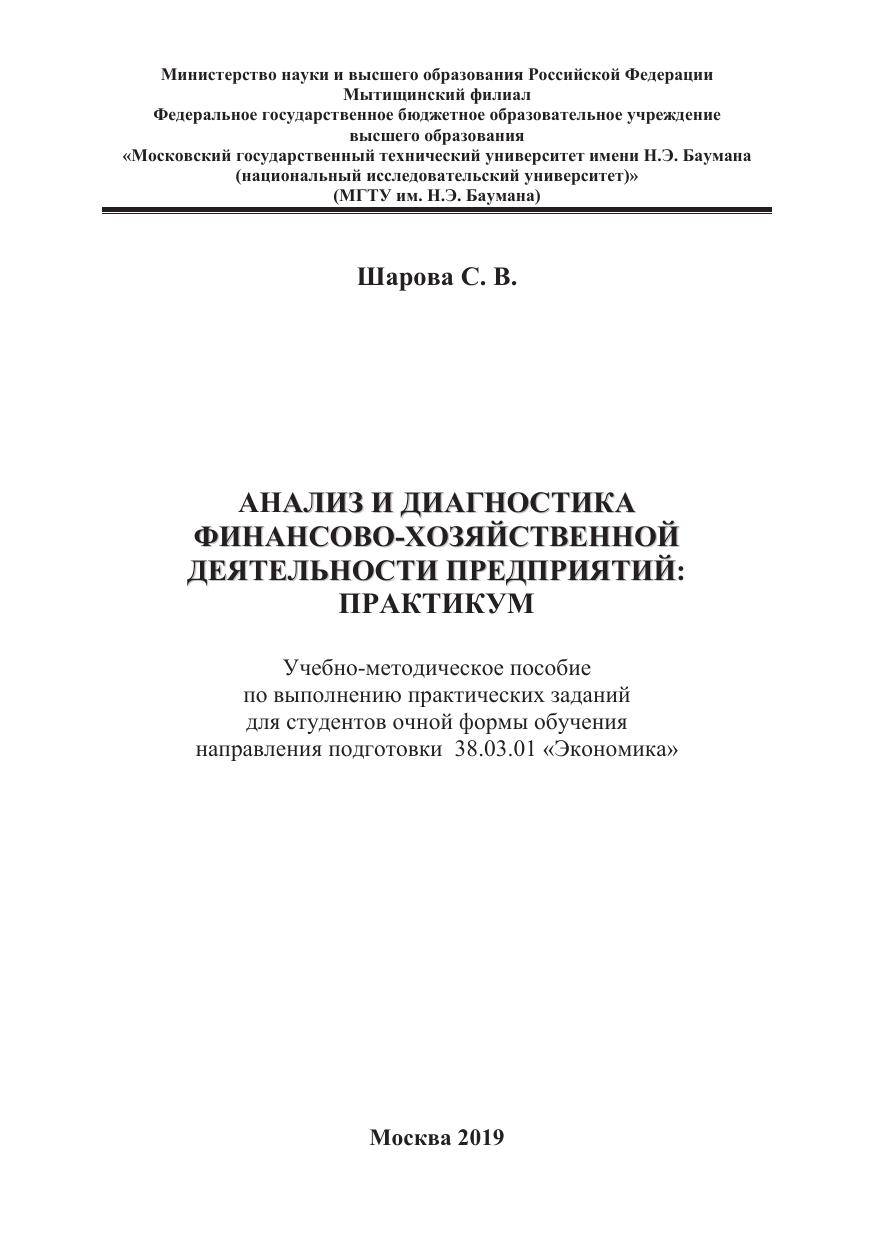 Министерство науки и высшего образования Российской Федерации
Мытищинский филиал
Федеральное государственное бюджетное образовательное учреждение
высшего образования
«Московский государственный технический университет имени Н.Э. Баумана
(национальный исследовательский университет)»
(МГТУ им. Н.Э. Баумана)

Шарова С. В.

АНАЛИЗ И ДИАГНОСТИКА ФИНАНСОВО-ХОЗЯЙСТВЕННОЙ ДЕЯТЕЛЬНОСТИ ПРЕДПРИЯТИЙ: ПРАКТИКУМ

Учебно-методическое пособие
по выполнению практических заданий
для студентов очной формы обучения
направления подготовки 38.03.01 «Экономика»

Москва 2019